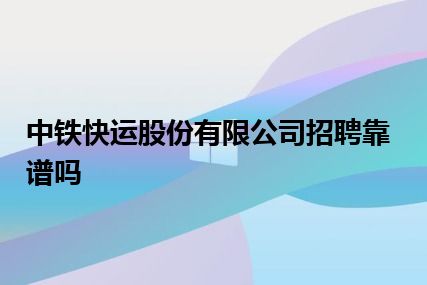 中铁快运股份有限公司招聘靠谱吗